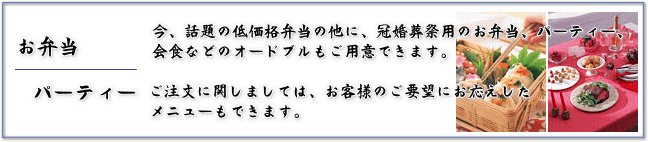 お弁当

パーティー

今、話題の低価格弁当の他に、冠婚葬祭用のお弁当、パーティー、会食などのオードブルもご用意できます。

ご注文に関しましては、お客様のご要望にお応えしたメニューもできます。